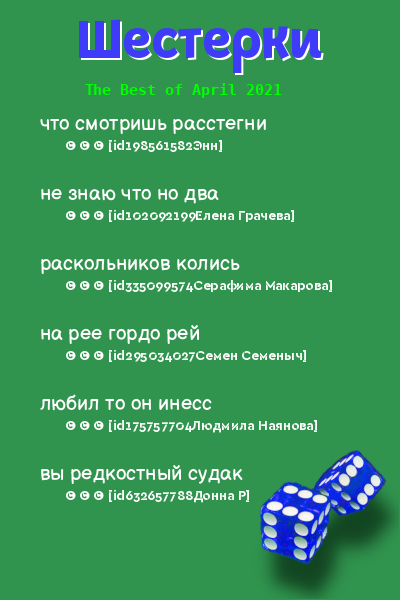 Шестерки

The Best of April 2021

что смотришь расстегни
© © © [id198561582Энн]

не знаю что но два
© © © [id102092199Елена Грачева]

раскольников колись
© © © [id335099574Серафима Макарова]

на рее гордо рей
© © © [id295034027Семен Семеныч]

любил то он инесс
© © © [id175757704Людмила Наянова]

вы редкостный судак
© © © [id632657788Донна Р]